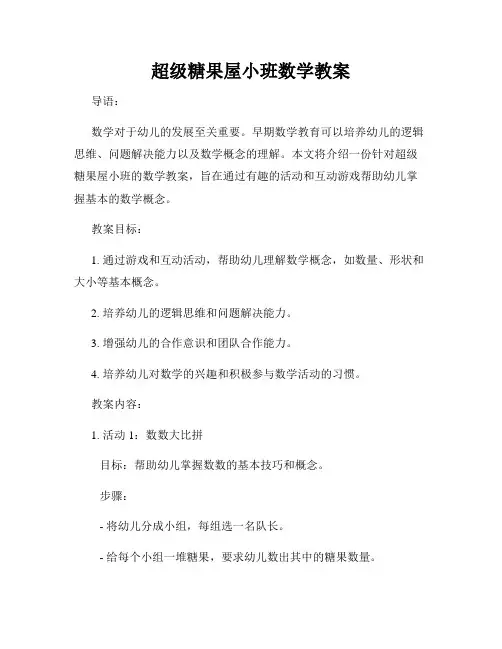 超级糖果屋小班数学教案

导语：

数学对于幼儿的发展至关重要。早期数学教育可以培养幼儿的逻辑思维、问题解决能力以及数学概念的理解。本文将介绍一份针对超级糖果屋小班的数学教案，旨在通过有趣的活动和互动游戏帮助幼儿掌握基本的数学概念。

教案目标：

1. 通过游戏和互动活动，帮助幼儿理解数学概念，如数量、形状和大小等基本概念。

2. 培养幼儿的逻辑思维和问题解决能力。

3. 增强幼儿的合作意识和团队合作能力。

4. 培养幼儿对数学的兴趣和积极参与数学活动的习惯。

教案内容：

1. 活动 1：数数大比拼

目标：帮助幼儿掌握数数的基本技巧和概念。

步骤：

- 将幼儿分成小组，每组选一名队长。

- 给每个小组一堆糖果，要求幼儿数出其中的糖果数量。